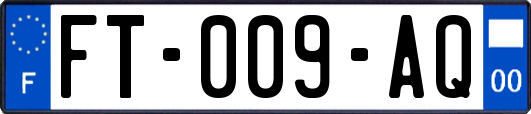 F

FT-009-AQ

00